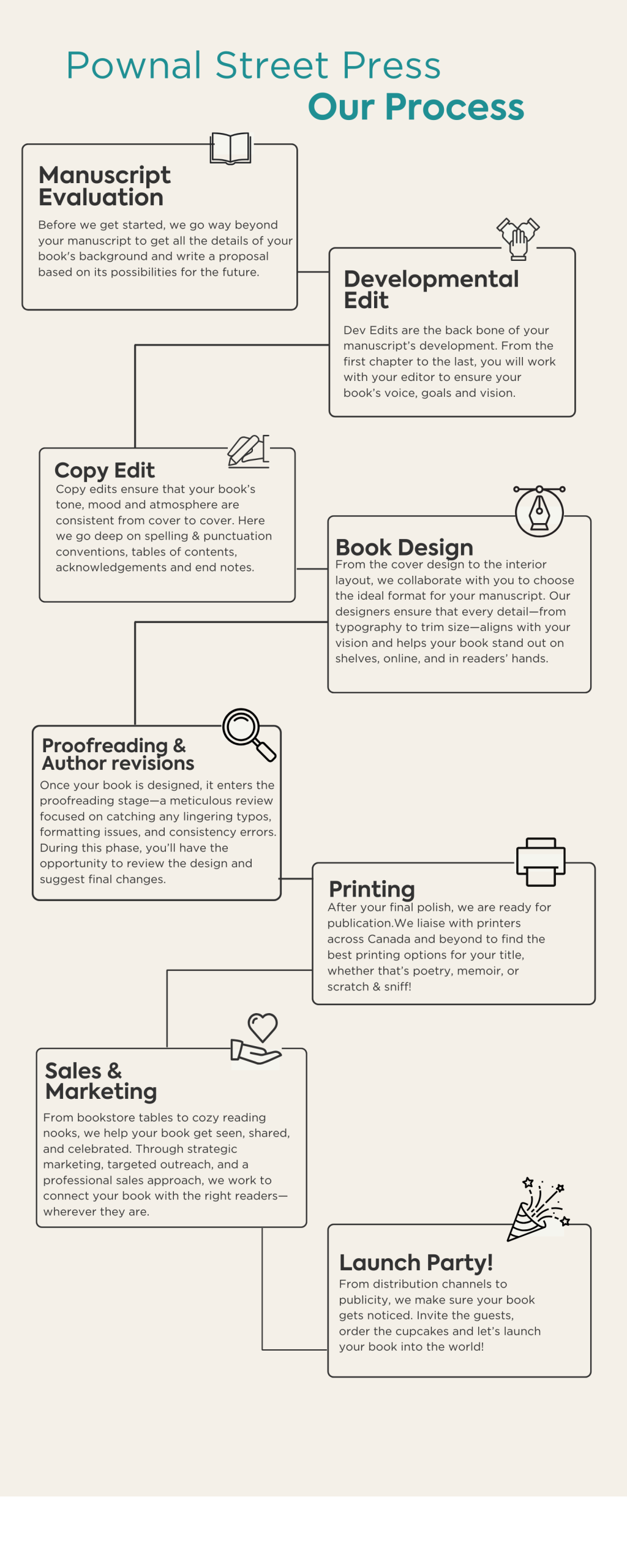 Pownal Street Press
Our Process

Manuscript Evaluation
Before we get started, we go way beyond your manuscript to get all the details of your book's background and write a proposal based on its possibilities for the future.

Developmental Edit
Dev Edits are the back bone of your manuscript's development. From the first chapter to the last, you will work with your editor to ensure your book's voice, goals and vision.

Copy Edit
Copy edits ensure that your book's tone, mood and atmosphere are consistent from cover to cover. Here we go deep on spelling & punctuation conventions, tables of contents, acknowledgements and end notes.

Book Design
From the cover design to the interior layout, we collaborate with you to choose the ideal format for your manuscript. Our designers ensure that every detail—from typography to trim size—aligns with your vision and helps your book stand out on shelves, online, and in readers' hands.

Proofreading & Author revisions
Once your book is designed, it enters the proofreading stage—a meticulous review focused on catching any lingering typos, formatting issues, and consistency errors. During this phase, you'll have the opportunity to review the design and suggest final changes.

Printing
After your final polish, we are ready for publication.We liaise with printers across Canada and beyond to find the best printing options for your title, whether that's poetry, memoir, or scratch & sniff!

Sales & Marketing
From bookstore tables to cozy reading nooks, we help your book get seen, shared, and celebrated. Through strategic marketing, targeted outreach, and a professional sales approach, we work to connect your book with the right readers—wherever they are.

Launch Party!
From distribution channels to publicity, we make sure your book gets noticed. Invite the guests, order the cupcakes and let's launch your book into the world!